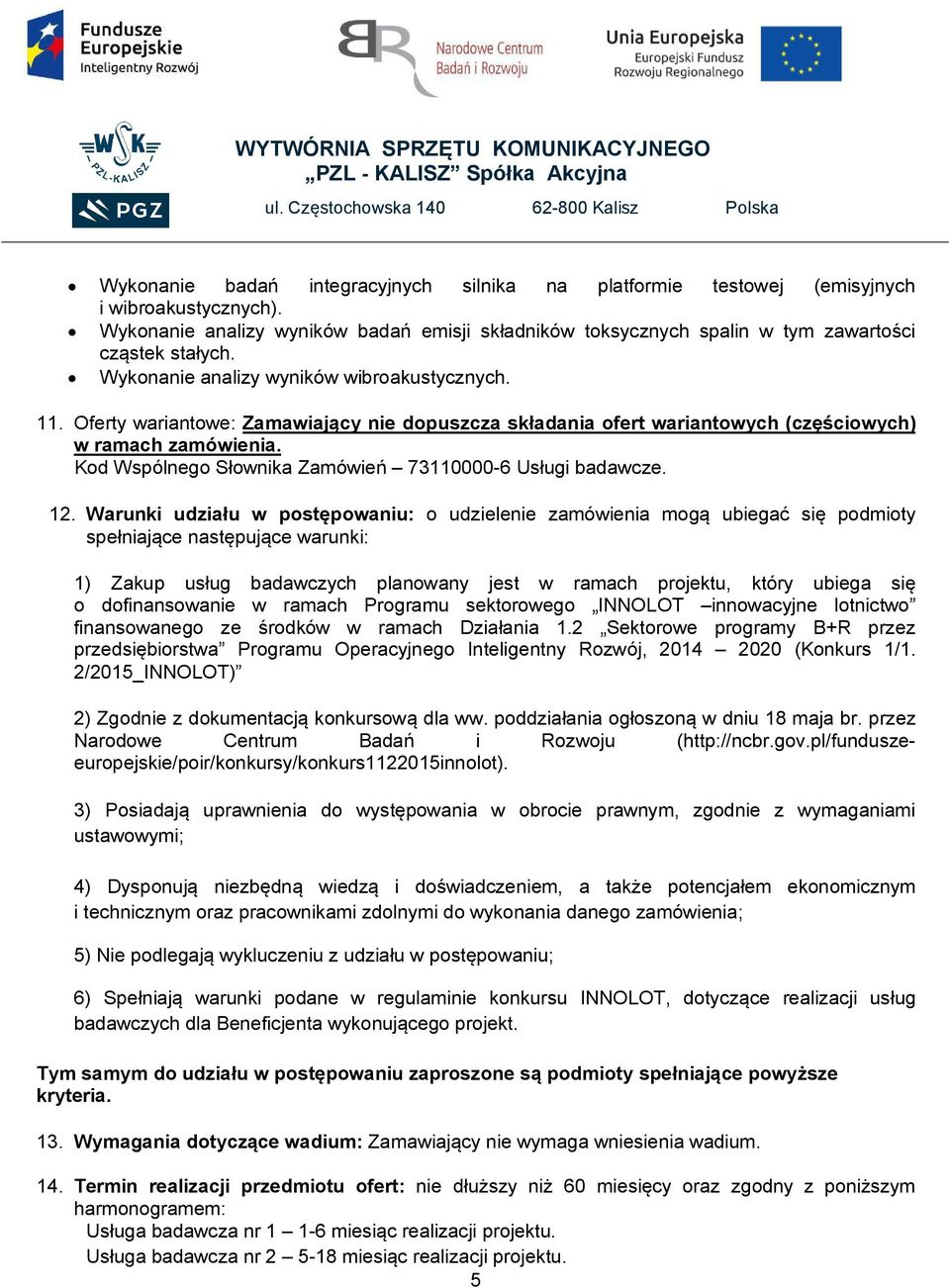 Fundusze Europejskie
Inteligentny Rozwój

Narodowe Centrum Badań i Rozwoju

Unia Europejska
Europejski Fundusz Rozwoju Regionalnego

WSK PZL-KALISZ

PGZ

WYTWÓRNIA SPRZĘTU KOMUNIKACYJNEGO
„PZL - KALISZ” Spółka Akcyjna
ul. Częstochowska 140 62-800 Kalisz Polska

• Wykonanie badań integracyjnych silnika na platformie testowej (emisyjnych i wibroakustycznych).
• Wykonanie analizy wyników badań emisji składników toksycznych spalin w tym zawartości cząstek stałych.
• Wykonanie analizy wyników wibroakustycznych.

11. Oferty wariantowe: Zamawiający nie dopuszcza składania ofert wariantowych (częściowych) w ramach zamówienia.
Kod Wspólnego Słownika Zamówień – 73110000-6 Usługi badawcze.

12. Warunki udziału w postępowaniu: o udzielenie zamówienia mogą ubiegać się podmioty spełniające następujące warunki:

1) Zakup usług badawczych planowany jest w ramach projektu, który ubiega się o dofinansowanie w ramach Programu sektorowego „INNOLOT –innowacyjne lotnictwo” finansowanego ze środków w ramach Działania 1.2 „Sektorowe programy B+R przez przedsiębiorstwa” Programu Operacyjnego Inteligentny Rozwój, 2014 – 2020 (Konkurs 1/1. 2/2015_INNOLOT)”

2) Zgodnie z dokumentacją konkursową dla ww. poddziałania ogłoszoną w dniu 18 maja br. przez Narodowe Centrum Badań i Rozwoju (http://ncbr.gov.pl/fundusze-europejskie/poir/konkursy/konkurs1122015innolot).

3) Posiadają uprawnienia do występowania w obrocie prawnym, zgodnie z wymaganiami ustawowymi;

4) Dysponują niezbędną wiedzą i doświadczeniem, a także potencjałem ekonomicznym i technicznym oraz pracownikami zdolnymi do wykonania danego zamówienia;

5) Nie podlegają wykluczeniu z udziału w postępowaniu;

6) Spełniają warunki podane w regulaminie konkursu INNOLOT, dotyczące realizacji usług badawczych dla Beneficjenta wykonującego projekt.

Tym samym do udziału w postępowaniu zaproszone są podmioty spełniające powyższe kryteria.

13. Wymagania dotyczące wadium: Zamawiający nie wymaga wniesienia wadium.

14. Termin realizacji przedmiotu ofert: nie dłuższy niż 60 miesięcy oraz zgodny z poniższym harmonogramem:
Usługa badawcza nr 1 – 1-6 miesiąc realizacji projektu.
Usługa badawcza nr 2 – 5-18 miesiąc realizacji projektu.

5